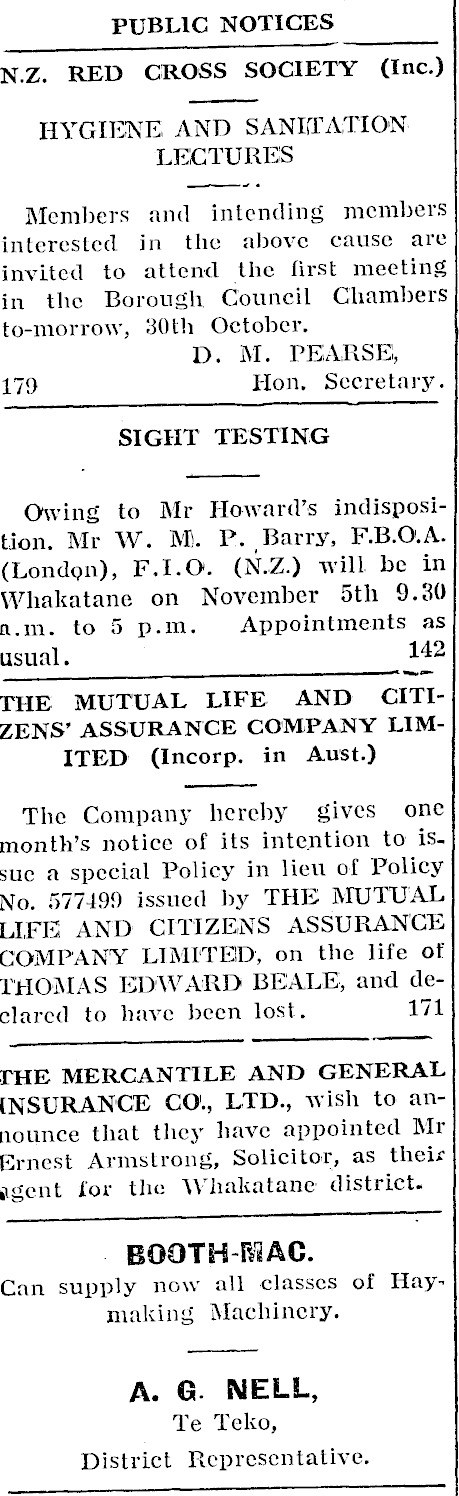 PUBLIC NOTICES

N.Z. RED CROSS SOCIETY (Inc.)

HYGIENE AND SANITATION LECTURES

Members and intending members interested in the above cause are invited to attend the first meeting in the Borough Council Chambers to-morrow, 30th October.
D. M. PEARSE,
179 Hon. Secretary.

SIGHT TESTING

Owing to Mr Howard's indisposition. Mr W. M. P. Barry, F.B.O.A. (London), F.I.O. (N.Z.) will be in Whakatane on November 5th 9.30 a.m. to 5 p.m. Appointments as usual. 142

THE MUTUAL LIFE AND CITIZENS' ASSURANCE COMPANY LIMITED (Incorp. in Aust.)

The Company hereby gives one month's notice of its intention to issue a special Policy in lieu of Policy No. 577499 issued by THE MUTUAL LIFE AND CITIZENS ASSURANCE COMPANY LIMITED, on the life of THOMAS EDWARD BEALE, and declared to have been lost. 171

THE MERCANTILE AND GENERAL INSURANCE CO., LTD., wish to announce that they have appointed Mr Ernest Armstrong, Solicitor, as their agent for the Whakatane district.

BOOTH-MAC.
Can supply now all classes of Haymaking Machinery.

A. G. NELL,
Te Teko,
District Representative.